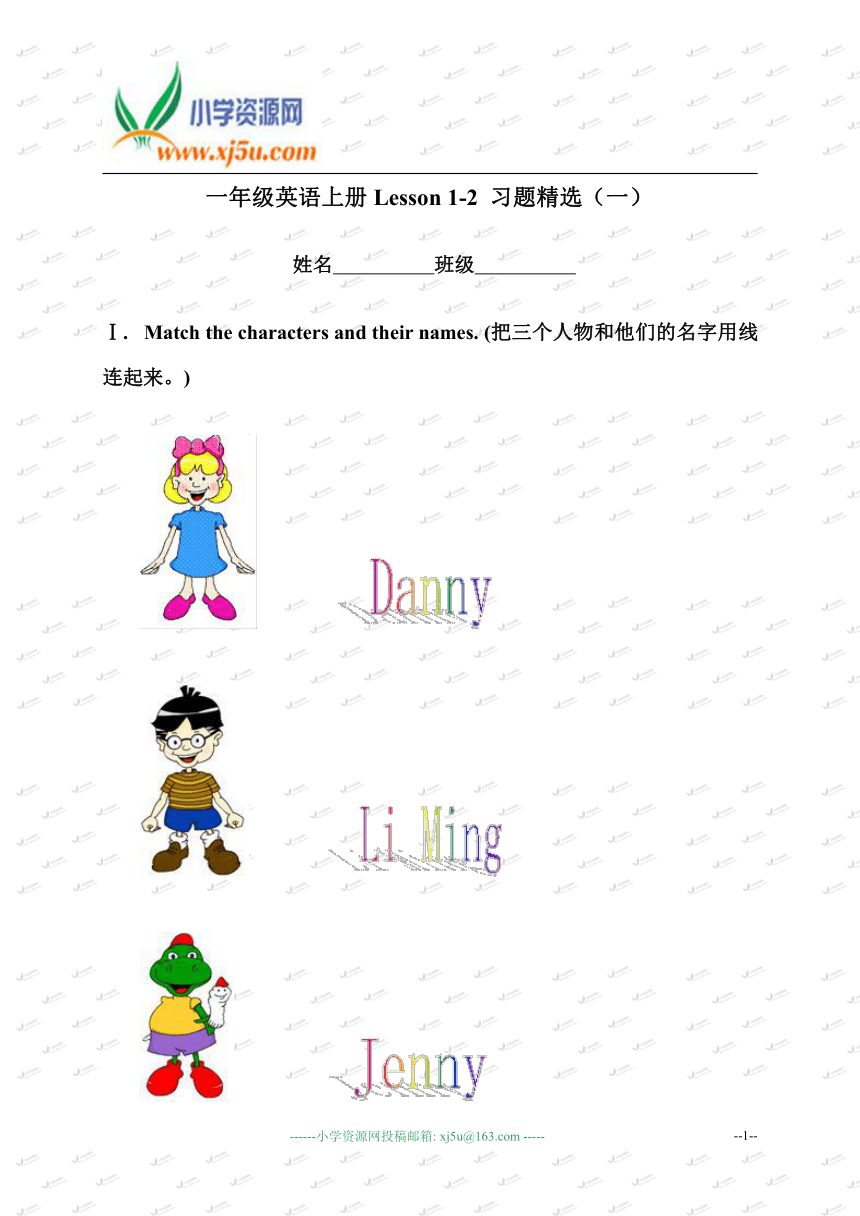 小学资源网
www.xj5u.com

一年级英语上册 Lesson 1-2 习题精选（一）

姓名__________班级__________

Ⅰ. Match the characters and their names. (把三个人物和他们的名字用线连起来。)

Danny

Li Ming

Jenny

------小学资源网投稿邮箱: xj5u@163.com -----

--1--